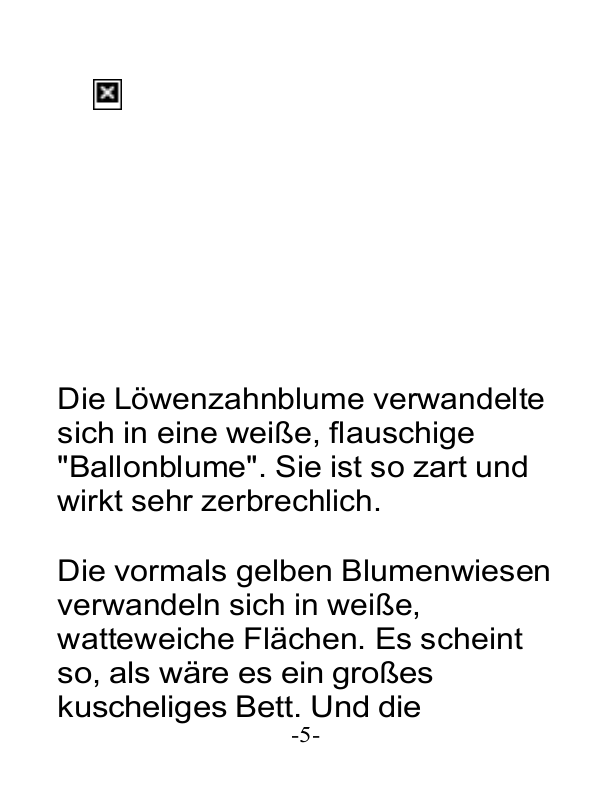 Die Löwenzahnblume verwandelte sich in eine weiße, flauschige "Ballonblume". Sie ist so zart und wirkt sehr zerbrechlich.

Die vormals gelben Blumenwiesen verwandeln sich in weiße, watteweiche Flächen. Es scheint so, als wäre es ein großes kuscheliges Bett. Und die

-5-